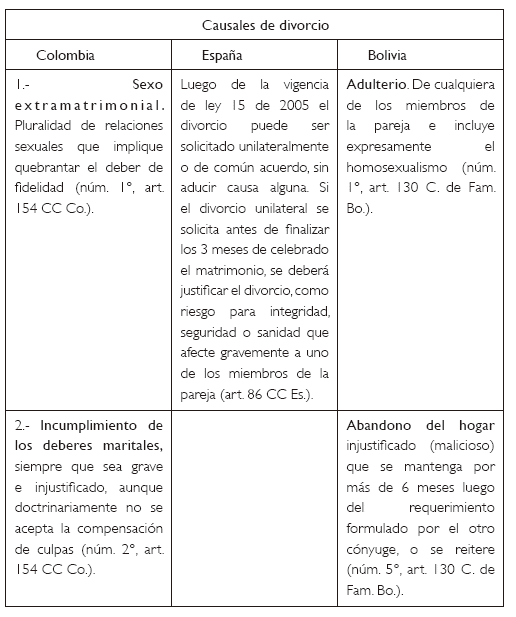 | Causales de divorcio | | |
|---|---|---|
| Colombia | España | Bolivia |
| 1.- Sexo extramatrimonial. Pluralidad de relaciones sexuales que implique quebrantar el deber de fidelidad (núm. 1°, art. 154 CC Co.). | Luego de la vigencia de ley 15 de 2005 el divorcio puede ser solicitado unilateralmente o de común acuerdo, sin aducir causa alguna. Si el divorcio unilateral se solicita antes de finalizar los 3 meses de celebrado el matrimonio, se deberá justificar el divorcio, como riesgo para integridad, seguridad o sanidad que afecte gravemente a uno de los miembros de la pareja (art. 86 CC Es.). | Adulterio. De cualquiera de los miembros de la pareja e incluye expresamente el homosexualismo (núm. 1°, art. 130 C. de Fam. Bo.). |
| 2.- Incumplimiento de los deberes maritales, siempre que sea grave e injustificado, aunque doctrinariamente no se acepta la compensación de culpas (núm. 2°, art. 154 CC Co.). | | Abandono del hogar injustificado (malicioso) que se mantenga por más de 6 meses luego del requerimiento formulado por el otro cónyuge, o se reitere (núm. 5°, art. 130 C. de Fam. Bo.). |